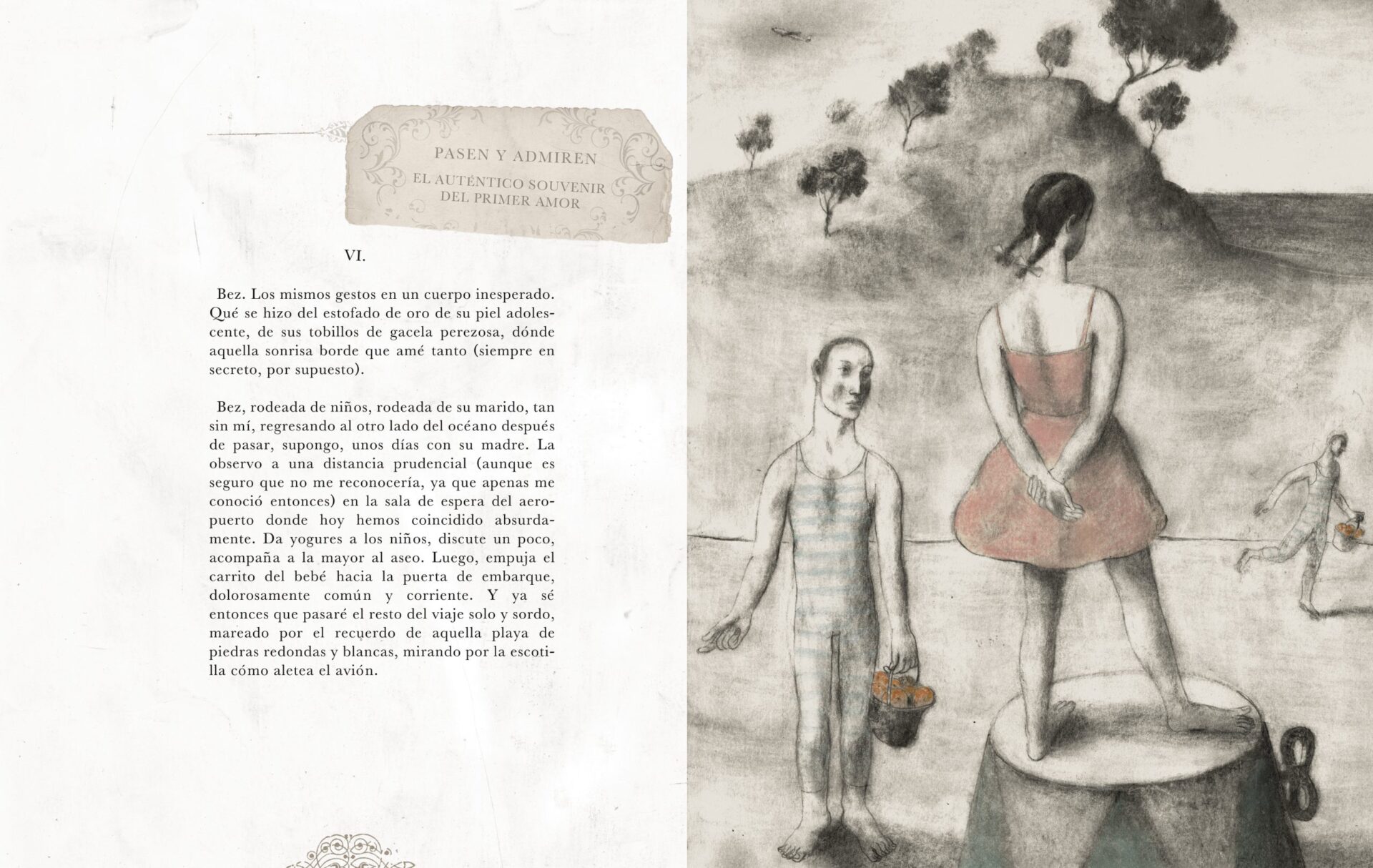 PASEN Y ADMIREN

EL AUTÉNTICO SOUVENIR DEL PRIMER AMOR

VI.

Bez. Los mismos gestos en un cuerpo inesperado. Qué se hizo del estofado de oro de su piel adolescente, de sus tobillos de gacela perezosa, dónde aquella sonrisa borde que amé tanto (siempre en secreto, por supuesto).

Bez, rodeada de niños, rodeada de su marido, tan sin mí, regresando al otro lado del océano después de pasar, supongo, unos días con su madre. La observo a una distancia prudencial (aunque es seguro que no me reconocería, ya que apenas me conoció entonces) en la sala de espera del aeropuerto donde hoy hemos coincidido absurdamente. Da yogures a los niños, discute un poco, acompaña a la mayor al aseo. Luego, empuja el carrito del bebé hacia la puerta de embarque, dolorosamente común y corriente. Y ya sé entonces que pasaré el resto del viaje solo y sordo, mareado por el recuerdo de aquella playa de piedras redondas y blancas, mirando por la escotilla cómo aletea el avión.